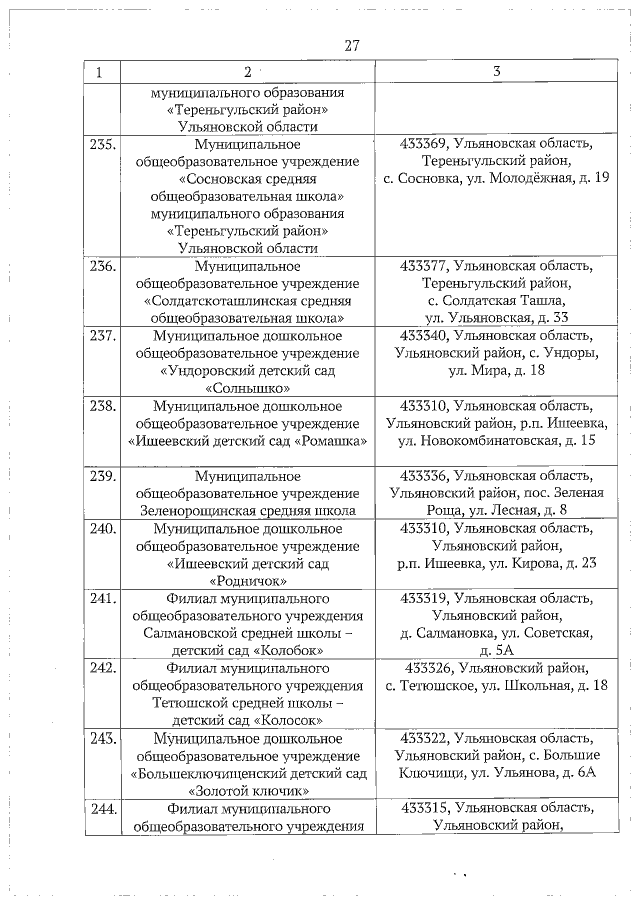 27

| 1 | 2 | 3 |
|---|---|---|
| | муниципального образования «Тереньгульский район» Ульяновской области | |
| 235. | Муниципальное общеобразовательное учреждение «Сосновская средняя общеобразовательная школа» муниципального образования «Тереньгульский район» Ульяновской области | 433369, Ульяновская область, Тереньгульский район, с. Сосновка, ул. Молодёжная, д. 19 |
| 236. | Муниципальное общеобразовательное учреждение «Солдатскоташлинская средняя общеобразовательная школа» | 433377, Ульяновская область, Тереньгульский район, с. Солдатская Ташла, ул. Ульяновская, д. 33 |
| 237. | Муниципальное дошкольное общеобразовательное учреждение «Ундоровский детский сад «Солнышко» | 433340, Ульяновская область, Ульяновский район, с. Ундоры, ул. Мира, д. 18 |
| 238. | Муниципальное дошкольное общеобразовательное учреждение «Ишеевский детский сад «Ромашка» | 433310, Ульяновская область, Ульяновский район, р.п. Ишеевка, ул. Новокомбинатовская, д. 15 |
| 239. | Муниципальное общеобразовательное учреждение Зеленорощинская средняя школа | 433336, Ульяновская область, Ульяновский район, пос. Зеленая Роща, ул. Лесная, д. 8 |
| 240. | Муниципальное дошкольное общеобразовательное учреждение «Ишеевский детский сад «Родничок» | 433310, Ульяновская область, Ульяновский район, р.п. Ишеевка, ул. Кирова, д. 23 |
| 241. | Филиал муниципального общеобразовательного учреждения Салмановской средней школы – детский сад «Колобок» | 433319, Ульяновская область, Ульяновский район, д. Салмановка, ул. Советская, д. 5А |
| 242. | Филиал муниципального общеобразовательного учреждения Тетюшской средней школы – детский сад «Колосок» | 433326, Ульяновский район, с. Тетюшское, ул. Школьная, д. 18 |
| 243. | Муниципальное дошкольное общеобразовательное учреждение «Большеключищенский детский сад «Золотой ключик» | 433322, Ульяновская область, Ульяновский район, с. Большие Ключищи, ул. Ульянова, д. 6А |
| 244. | Филиал муниципального общеобразовательного учреждения | 433315, Ульяновская область, Ульяновский район, |